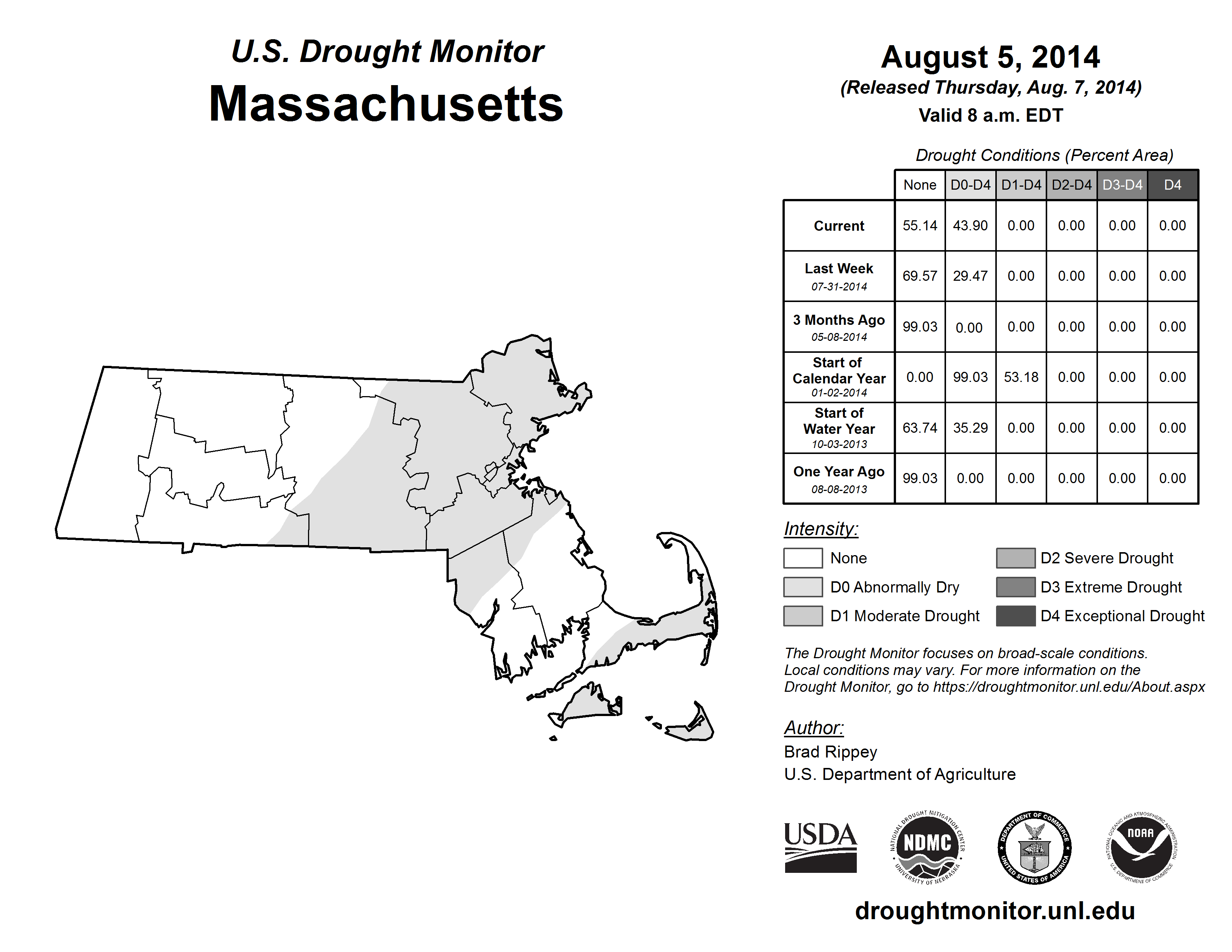 U.S. Drought Monitor
Massachusetts

August 5, 2014
(Released Thursday, Aug. 7, 2014)
Valid 8 a.m. EDT

Drought Conditions (Percent Area)

| | None | D0-D4 | D1-D4 | D2-D4 | D3-D4 | D4 |
|---|---|---|---|---|---|---|
| Current | 55.14 | 43.90 | 0.00 | 0.00 | 0.00 | 0.00 |
| Last Week 07-31-2014 | 69.57 | 29.47 | 0.00 | 0.00 | 0.00 | 0.00 |
| 3 Months Ago 05-08-2014 | 99.03 | 0.00 | 0.00 | 0.00 | 0.00 | 0.00 |
| Start of Calendar Year 01-02-2014 | 0.00 | 99.03 | 53.18 | 0.00 | 0.00 | 0.00 |
| Start of Water Year 10-03-2013 | 63.74 | 35.29 | 0.00 | 0.00 | 0.00 | 0.00 |
| One Year Ago 08-08-2013 | 99.03 | 0.00 | 0.00 | 0.00 | 0.00 | 0.00 |

Intensity:
None
D0 Abnormally Dry
D1 Moderate Drought
D2 Severe Drought
D3 Extreme Drought
D4 Exceptional Drought

The Drought Monitor focuses on broad-scale conditions. Local conditions may vary. For more information on the Drought Monitor, go to https://droughtmonitor.unl.edu/About.aspx

Author:
Brad Rippey
U.S. Department of Agriculture

USDA
NATIONAL DROUGHT MITIGATION CENTER NDMC UNIVERSITY OF NEBRASKA
DEPARTMENT OF COMMERCE UNITED STATES OF AMERICA
NATIONAL OCEANIC AND ATMOSPHERIC ADMINISTRATION NOAA U.S. DEPARTMENT OF COMMERCE

droughtmonitor.unl.edu